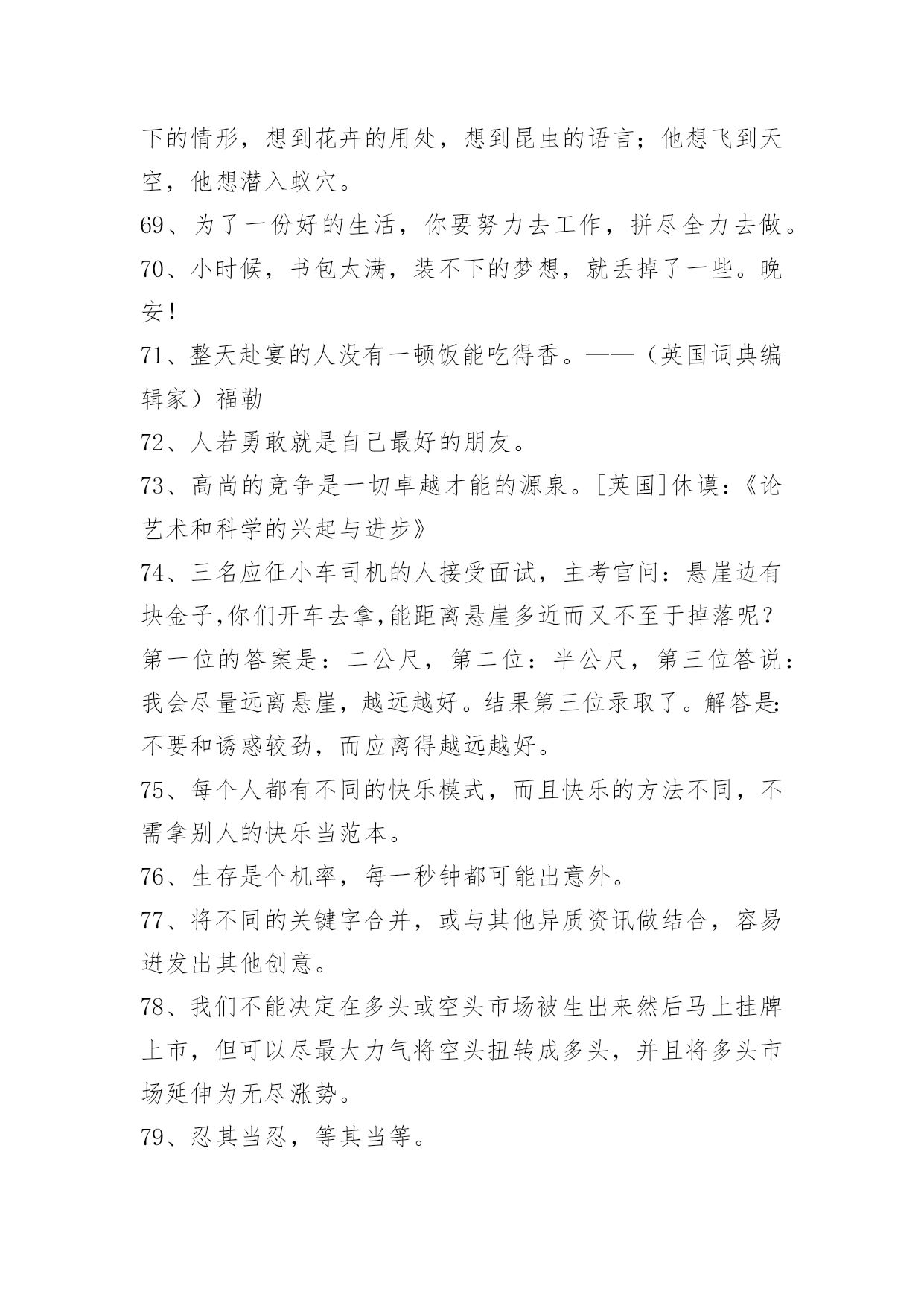 下的情形，想到花卉的用处，想到昆虫的语言；他想飞到天空，他想潜入蚁穴。

69、为了一份好的生活，你要努力去工作，拼尽全力去做。

70、小时候，书包太满，装不下的梦想，就丢掉了一些。晚安！

71、整天赴宴的人没有一顿饭能吃得香。——（英国词典编辑家）福勒

72、人若勇敢就是自己最好的朋友。

73、高尚的竞争是一切卓越才能的源泉。[英国]休谟：《论艺术和科学的兴起与进步》

74、三名应征小车司机的人接受面试，主考官问：悬崖边有块金子,你们开车去拿,能距离悬崖多近而又不至于掉落呢？第一位的答案是：二公尺，第二位：半公尺，第三位答说：我会尽量远离悬崖，越远越好。结果第三位录取了。解答是：不要和诱惑较劲，而应离得越远越好。

75、每个人都有不同的快乐模式，而且快乐的方法不同，不需拿别人的快乐当范本。

76、生存是个机率，每一秒钟都可能出意外。

77、将不同的关键字合并，或与其他异质资讯做结合，容易迸发出其他创意。

78、我们不能决定在多头或空头市场被生出来然后马上挂牌上市，但可以尽最大力气将空头扭转成多头，并且将多头市场延伸为无尽涨势。

79、忍其当忍，等其当等。